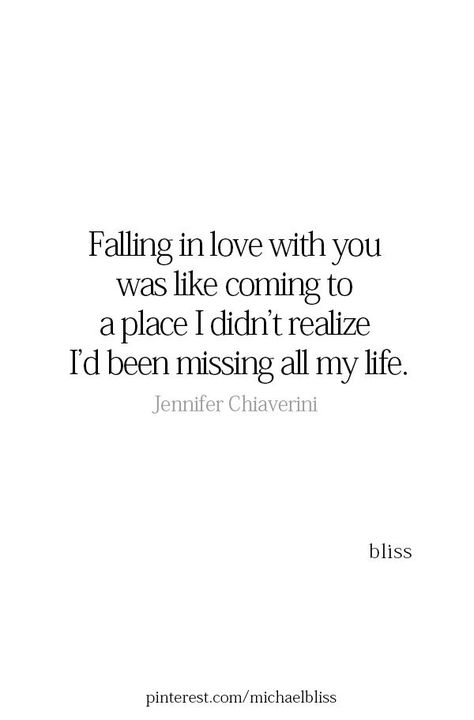 Falling in love with you was like coming to a place I didn't realize I'd been missing all my life.

Jennifer Chiaverini

bliss

pinterest.com/michaelbliss